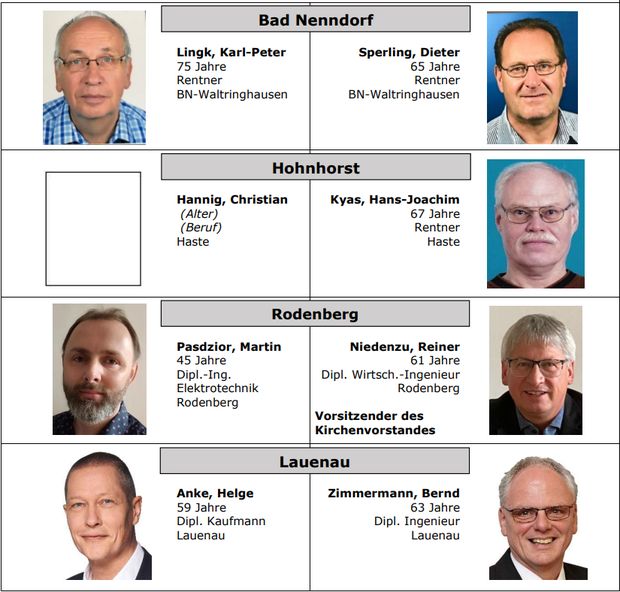 Bad Nenndorf

Lingk, Karl-Peter
75 Jahre
Rentner
BN-Waltringhausen

Sperling, Dieter
65 Jahre
Rentner
BN-Waltringhausen

Hohnhorst

Hannig, Christian
(Alter)
(Beruf)
Haste

Kyas, Hans-Joachim
67 Jahre
Rentner
Haste

Rodenberg

Pasdzior, Martin
45 Jahre
Dipl.-Ing.
Elektrotechnik
Rodenberg

Niedenzu, Reiner
61 Jahre
Dipl. Wirtsch.-Ingenieur
Rodenberg

Vorsitzender des Kirchenvorstandes

Lauenau

Anke, Helge
59 Jahre
Dipl. Kaufmann
Lauenau

Zimmermann, Bernd
63 Jahre
Dipl. Ingenieur
Lauenau